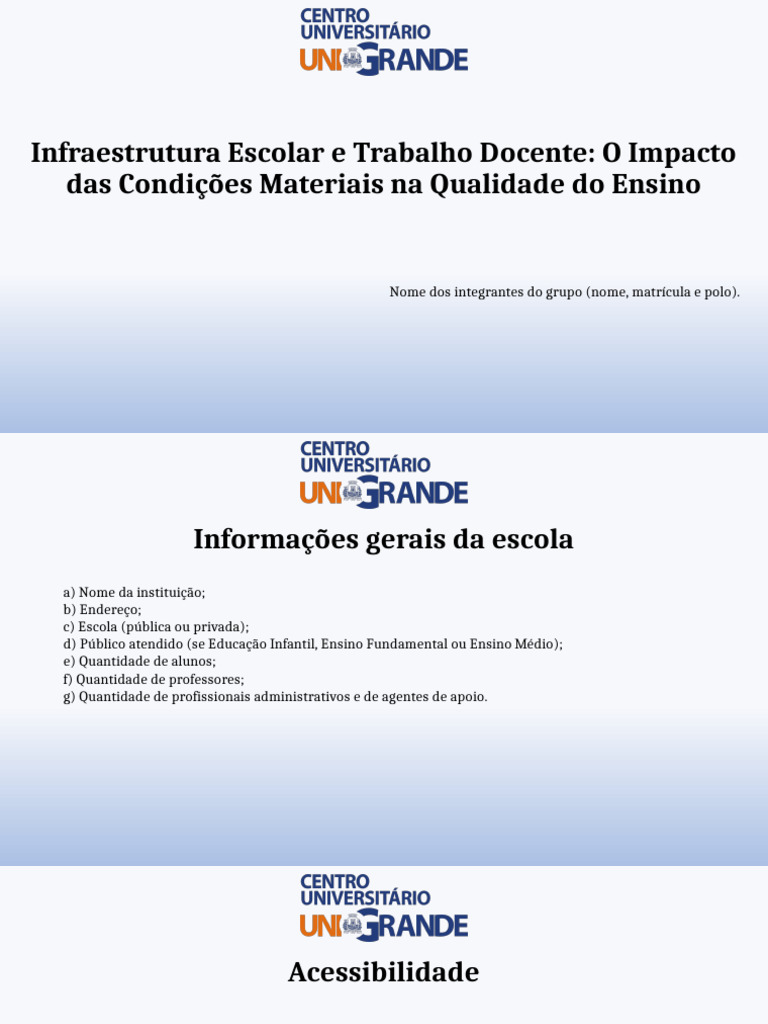 CENTRO UNIVERSITÁRIO UNIGRANDE

Infraestrutura Escolar e Trabalho Docente: O Impacto das Condições Materiais na Qualidade do Ensino

Nome dos integrantes do grupo (nome, matrícula e polo).

CENTRO UNIVERSITÁRIO UNIGRANDE

Informações gerais da escola

a) Nome da instituição;
b) Endereço;
c) Escola (pública ou privada);
d) Público atendido (se Educação Infantil, Ensino Fundamental ou Ensino Médio);
e) Quantidade de alunos;
f) Quantidade de professores;
g) Quantidade de profissionais administrativos e de agentes de apoio.

CENTRO UNIVERSITÁRIO UNIGRANDE

Acessibilidade